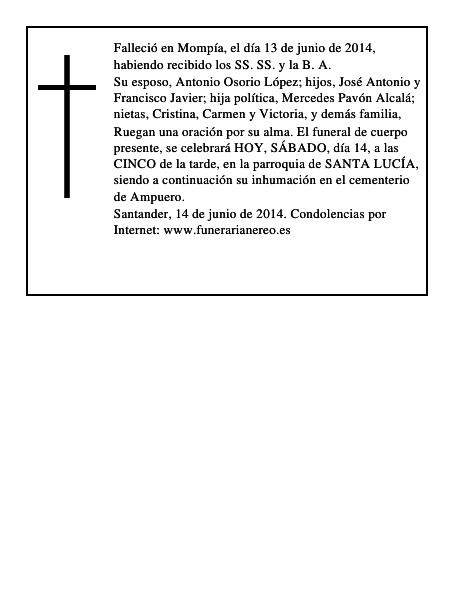 Falleció en Mompía, el día 13 de junio de 2014, habiendo recibido los SS. SS. y la B. A.
Su esposo, Antonio Osorio López; hijos, José Antonio y Francisco Javier; hija política, Mercedes Pavón Alcalá; nietas, Cristina, Carmen y Victoria, y demás familia,
Ruegan una oración por su alma. El funeral de cuerpo presente, se celebrará HOY, SÁBADO, día 14, a las CINCO de la tarde, en la parroquia de SANTA LUCÍA, siendo a continuación su inhumación en el cementerio de Ampuero.
Santander, 14 de junio de 2014. Condolencias por Internet: www.funerarianereo.es